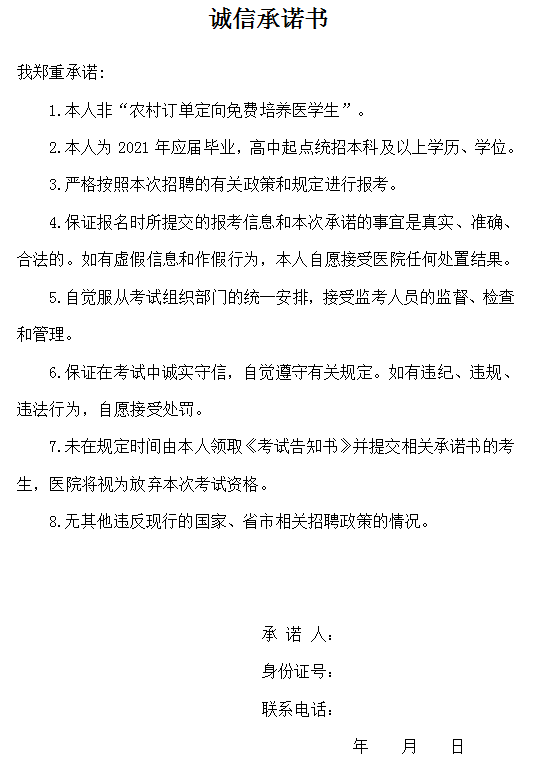 诚信承诺书

我郑重承诺：

1.本人非“农村订单定向免费培养医学生”。

2.本人为 2021 年应届毕业，高中起点统招本科及以上学历、学位。

3.严格按照本次招聘的有关政策和规定进行报考。

4.保证报名时所提交的报考信息和本次承诺的事宜是真实、准确、合法的。如有虚假信息和作假行为，本人自愿接受医院任何处置结果。

5.自觉服从考试组织部门的统一安排，接受监考人员的监督、检查和管理。

6.保证在考试中诚实守信，自觉遵守有关规定。如有违纪、违规、违法行为，自愿接受处罚。

7.未在规定时间由本人领取《考试告知书》并提交相关承诺书的考生，医院将视为放弃本次考试资格。

8.无其他违反现行的国家、省市相关招聘政策的情况。

承 诺 人：

身份证号：

联系电话：

年 月 日